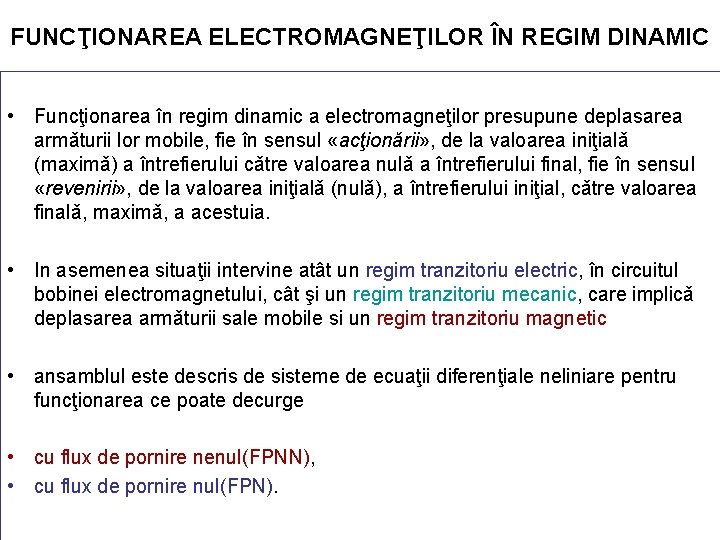 FUNCŢIONAREA ELECTROMAGNEŢILOR ÎN REGIM DINAMIC

• Funcţionarea în regim dinamic a electromagneţilor presupune deplasarea armăturii lor mobile, fie în sensul «acţionării», de la valoarea iniţială (maximă) a întrefierului către valoarea nulă a întrefierului final, fie în sensul «revenirii», de la valoarea iniţială (nulă), a întrefierului iniţial, către valoarea finală, maximă, a acestuia.

• In asemenea situaţii intervine atât un regim tranzitoriu electric, în circuitul bobinei electromagnetului, cât şi un regim tranzitoriu mecanic, care implică deplasarea armăturii sale mobile si un regim tranzitoriu magnetic

• ansamblul este descris de sisteme de ecuaţii diferenţiale neliniare pentru funcţionarea ce poate decurge

• cu flux de pornire nenul(FPNN),
• cu flux de pornire nul(FPN).